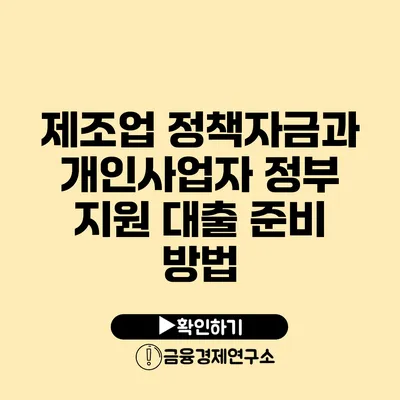 제조업 정책자금과 개인사업자 정부 지원 대출 준비 방법

▶확인하기

금융경제연구소